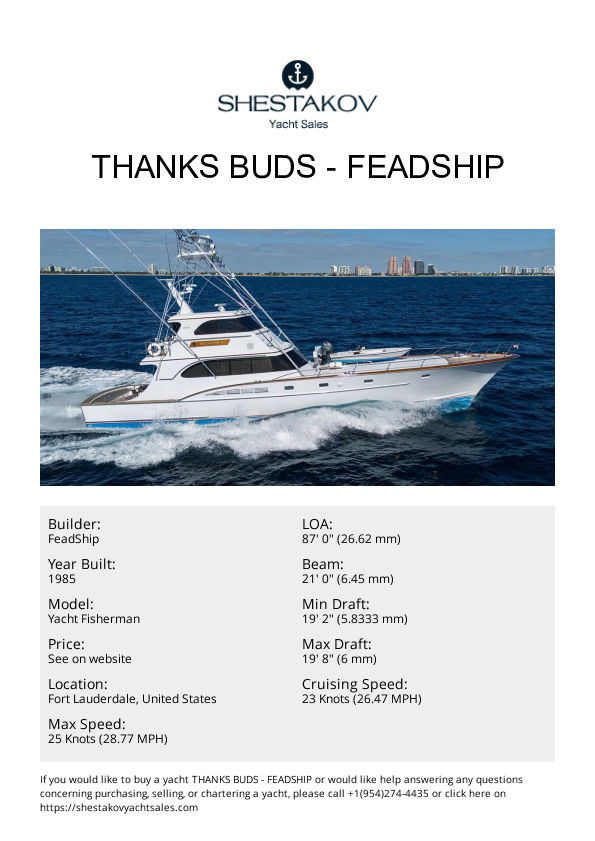 SHESTAKOV
Yacht Sales

THANKS BUDS - FEADSHIP

Builder:
FeadShip

Year Built:
1985

Model:
Yacht Fisherman

Price:
See on website

Location:
Fort Lauderdale, United States

Max Speed:
25 Knots (28.77 MPH)

LOA:
87' 0" (26.62 mm)

Beam:
21' 0" (6.45 mm)

Min Draft:
19' 2" (5.8333 mm)

Max Draft:
19' 8" (6 mm)

Cruising Speed:
23 Knots (26.47 MPH)

If you would like to buy a yacht THANKS BUDS - FEADSHIP or would like help answering any questions concerning purchasing, selling, or chartering a yacht, please call +1(954)274-4435 or click here on https://shestakovyachtsales.com